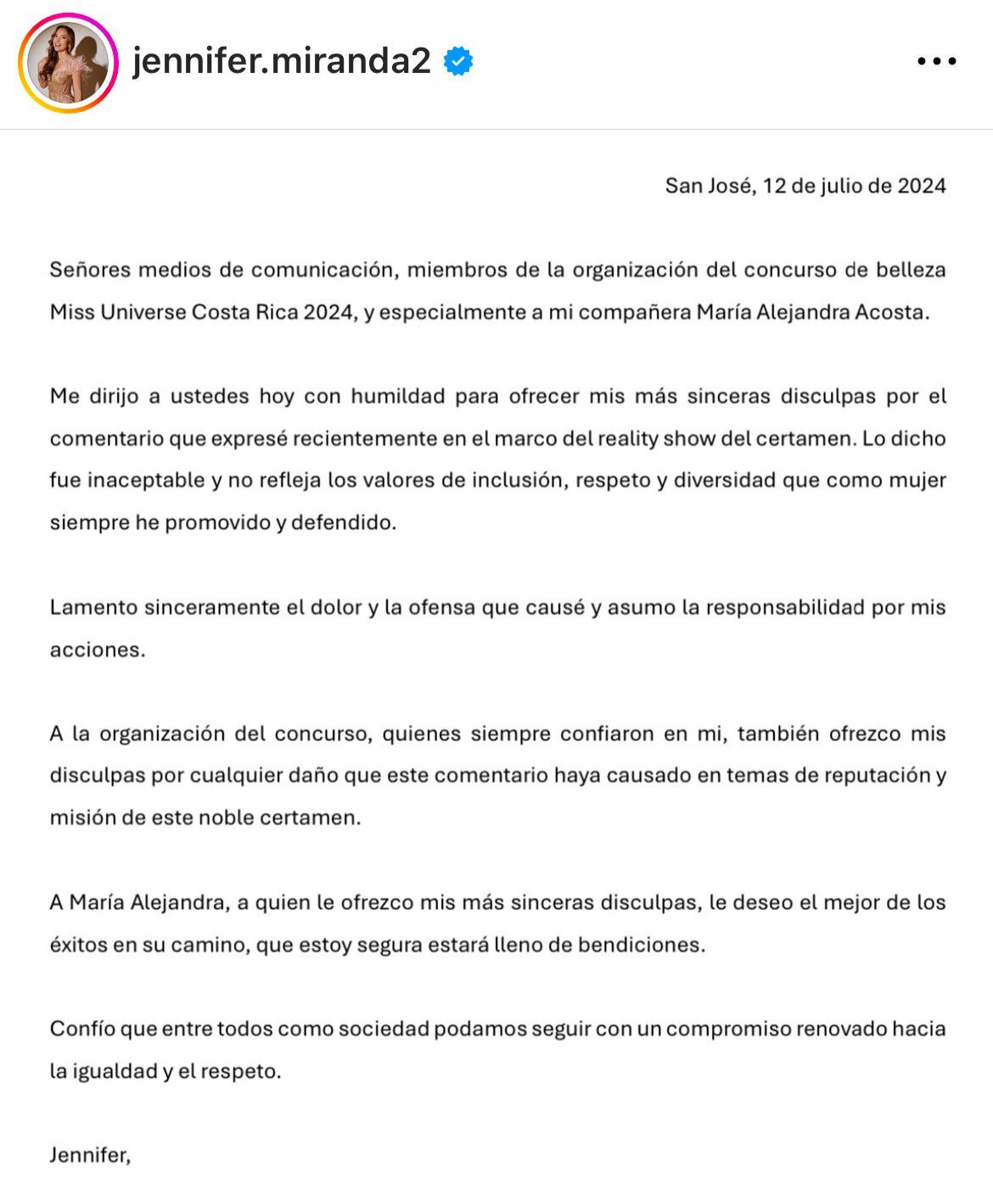 jennifer.miranda2

San José, 12 de julio de 2024

Señores medios de comunicación, miembros de la organización del concurso de belleza Miss Universe Costa Rica 2024, y especialmente a mi compañera María Alejandra Acosta.

Me dirijo a ustedes hoy con humildad para ofrecer mis más sinceras disculpas por el comentario que expresé recientemente en el marco del reality show del certamen. Lo dicho fue inaceptable y no refleja los valores de inclusión, respeto y diversidad que como mujer siempre he promovido y defendido.

Lamento sinceramente el dolor y la ofensa que causé y asumo la responsabilidad por mis acciones.

A la organización del concurso, quienes siempre confiaron en mi, también ofrezco mis disculpas por cualquier daño que este comentario haya causado en temas de reputación y misión de este noble certamen.

A María Alejandra, a quien le ofrezco mis más sinceras disculpas, le deseo el mejor de los éxitos en su camino, que estoy segura estará lleno de bendiciones.

Confío que entre todos como sociedad podamos seguir con un compromiso renovado hacia la igualdad y el respeto.

Jennifer,